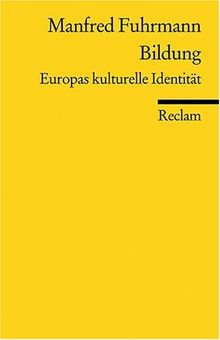 Manfred Fuhrmann
Bildung
Europas kulturelle Identität

Reclam